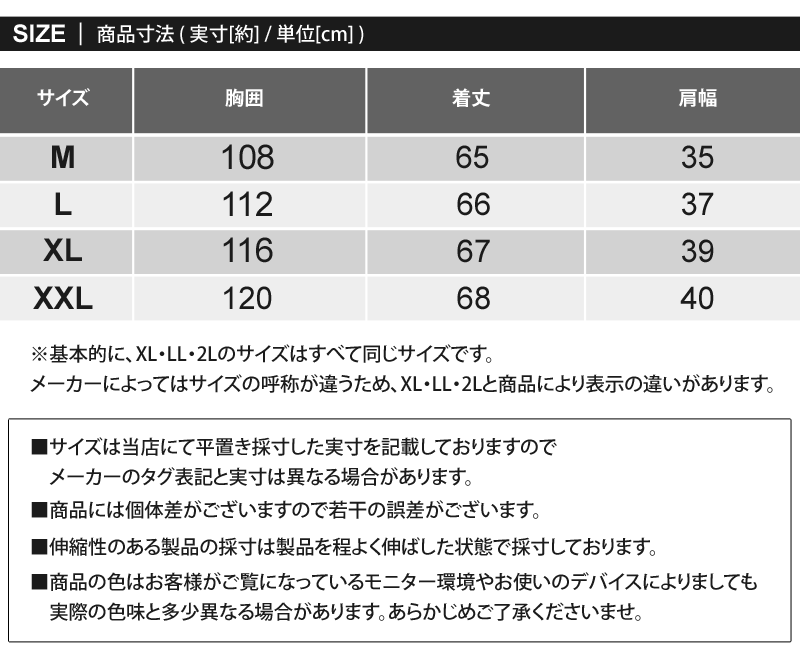 SIZE | 商品寸法 ( 実寸[約] / 単位[cm] )

| サイズ | 胸囲 | 着丈 | 肩幅 |
|---|---|---|---|
| M | 108 | 65 | 35 |
| L | 112 | 66 | 37 |
| XL | 116 | 67 | 39 |
| XXL | 120 | 68 | 40 |

※基本的に、XL・LL・2Lのサイズはすべて同じサイズです。
メーカーによってはサイズの呼称が違うため、XL・LL・2Lと商品により表示の違いがあります。

■サイズは当店にて平置き採寸した実寸を記載しておりますので
メーカーのタグ表記と実寸は異なる場合があります。
■商品には個体差がございますので若干の誤差がございます。
■伸縮性のある製品の採寸は製品を程よく伸ばした状態で採寸しております。
■商品の色はお客様がご覧になっているモニター環境やお使いのデバイスによりましても
実際の色味と多少異なる場合があります。あらかじめご了承くださいませ。